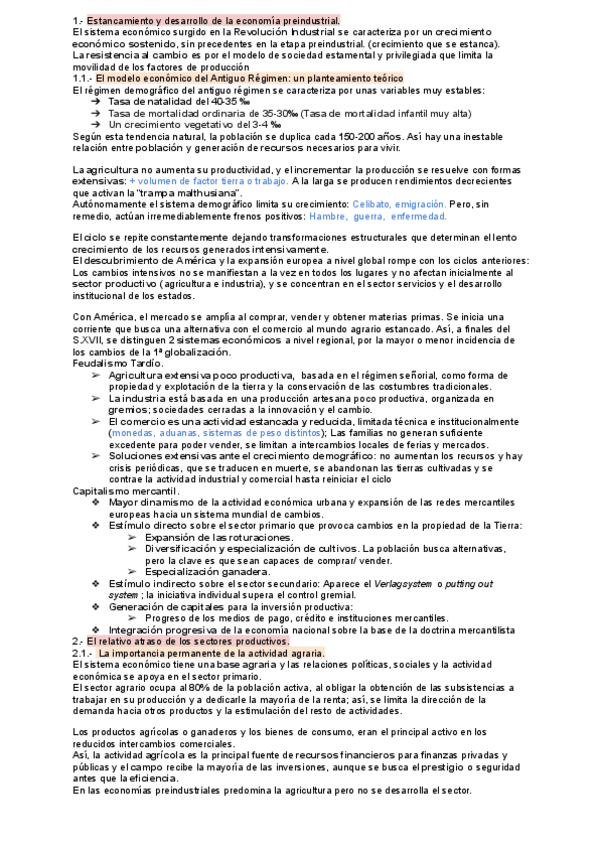 1.- Estancamiento y desarrollo de la economía preindustrial.
El sistema económico surgido en la Revolución Industrial se caracteriza por un crecimiento económico sostenido, sin precedentes en la etapa preindustrial. (crecimiento que se estanca).
La resistencia al cambio es por el modelo de sociedad estamental y privilegiada que limita la movilidad de los factores de producción
1.1.- El modelo económico del Antiguo Régimen: un planteamiento teórico
El régimen demográfico del antiguo régimen se caracteriza por unas variables muy estables:
➔ Tasa de natalidad del 40-35 ‰
➔ Tasa de mortalidad ordinaria de 35-30‰ (Tasa de mortalidad infantil muy alta)
➔ Un crecimiento vegetativo del 3-4 ‰
Según esta tendencia natural, la población se duplica cada 150-200 años. Así hay una inestable relación entre población y generación de recursos necesarios para vivir.

La agricultura no aumenta su productividad, y el incrementar la producción se resuelve con formas extensivas: + volumen de factor tierra o trabajo. A la larga se producen rendimientos decrecientes que activan la "trampa malthusiana".
Autónomamente el sistema demográfico limita su crecimiento: Celibato, emigración. Pero, sin remedio, actúan irremediablemente frenos positivos: Hambre, guerra, enfermedad.

El ciclo se repite constantemente dejando transformaciones estructurales que determinan el lento crecimiento de los recursos generados intensivamente.
El descubrimiento de América y la expansión europea a nivel global rompe con los ciclos anteriores: Los cambios intensivos no se manifiestan a la vez en todos los lugares y no afectan inicialmente al sector productivo (agricultura e industria), y se concentran en el sector servicios y el desarrollo institucional de los estados.

Con América, el mercado se amplía al comprar, vender y obtener materias primas. Se inicia una corriente que busca una alternativa con el comercio al mundo agrario estancado. Así, a finales del S.XVII, se distinguen 2 sistemas económicos a nivel regional, por la mayor o menor incidencia de los cambios de la 1ª globalización.
Feudalismo Tardío.
➢ Agricultura extensiva poco productiva, basada en el régimen señorial, como forma de propiedad y explotación de la tierra y la conservación de las costumbres tradicionales.
➢ La industria está basada en una producción artesana poco productiva, organizada en gremios; sociedades cerradas a la innovación y el cambio.
➢ El comercio es una actividad estancada y reducida, limitada técnica e institucionalmente (monedas, aduanas, sistemas de peso distintos); Las familias no generan suficiente excedente para poder vender, se limitan a intercambios locales de ferias y mercados.
➢ Soluciones extensivas ante el crecimiento demográfico: no aumentan los recursos y hay crisis periódicas, que se traducen en muerte, se abandonan las tierras cultivadas y se contrae la actividad industrial y comercial hasta reiniciar el ciclo
Capitalismo mercantil.
❖ Mayor dinamismo de la actividad económica urbana y expansión de las redes mercantiles europeas hacia un sistema mundial de cambios.
❖ Estímulo directo sobre el sector primario que provoca cambios en la propiedad de la Tierra:
➢ Expansión de las roturaciones.
➢ Diversificación y especialización de cultivos. La población busca alternativas, pero la clave es que sean capaces de comprar/ vender.
➢ Especialización ganadera.
❖ Estímulo indirecto sobre el sector secundario: Aparece el Verlagsystem o putting out system ; la iniciativa individual supera el control gremial.
❖ Generación de capitales para la inversión productiva:
➢ Progreso de los medios de pago, crédito e instituciones mercantiles.
❖ Integración progresiva de la economía nacional sobre la base de la doctrina mercantilista
2.- El relativo atraso de los sectores productivos.
2.1.- La importancia permanente de la actividad agraria.
El sistema económico tiene una base agraria y las relaciones políticas, sociales y la actividad económica se apoya en el sector primario.
El sector agrario ocupa al 80% de la población activa, al obligar la obtención de las subsistencias a trabajar en su producción y a dedicarle la mayoría de la renta; así, se limita la dirección de la demanda hacia otros productos y la estimulación del resto de actividades.

Los productos agrícolas o ganaderos y los bienes de consumo, eran el principal activo en los reducidos intercambios comerciales.
Así, la actividad agrícola es la principal fuente de recursos financieros para finanzas privadas y públicas y el campo recibe la mayoría de las inversiones, aunque se busca el prestigio o seguridad antes que la eficiencia.
En las economías preindustriales predomina la agricultura pero no se desarrolla el sector.